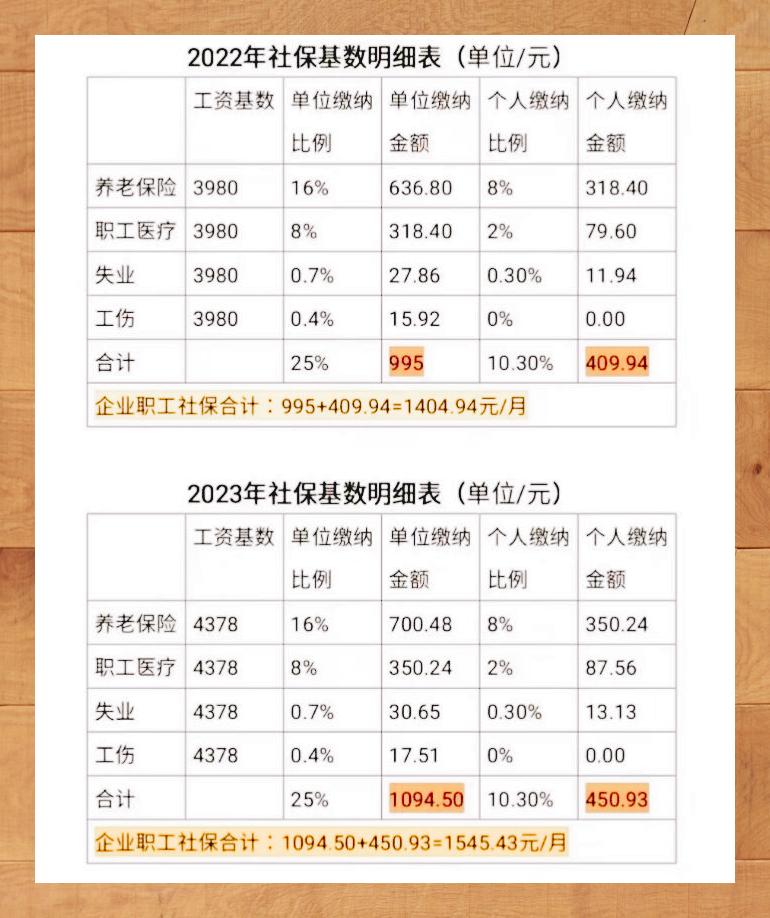 2022年社保基数明细表（单位/元）

|  | 工资基数 | 单位缴纳比例 | 单位缴纳金额 | 个人缴纳比例 | 个人缴纳金额 |
|---|---|---|---|---|---|
| 养老保险 | 3980 | 16% | 636.80 | 8% | 318.40 |
| 职工医疗 | 3980 | 8% | 318.40 | 2% | 79.60 |
| 失业 | 3980 | 0.7% | 27.86 | 0.30% | 11.94 |
| 工伤 | 3980 | 0.4% | 15.92 | 0% | 0.00 |
| 合计 |  | 25% | 995 | 10.30% | 409.94 |
| 企业职工社保合计：995+409.94=1404.94元/月 |  |  |  |  |  |

2023年社保基数明细表（单位/元）

|  | 工资基数 | 单位缴纳比例 | 单位缴纳金额 | 个人缴纳比例 | 个人缴纳金额 |
|---|---|---|---|---|---|
| 养老保险 | 4378 | 16% | 700.48 | 8% | 350.24 |
| 职工医疗 | 4378 | 8% | 350.24 | 2% | 87.56 |
| 失业 | 4378 | 0.7% | 30.65 | 0.30% | 13.13 |
| 工伤 | 4378 | 0.4% | 17.51 | 0% | 0.00 |
| 合计 |  | 25% | 1094.50 | 10.30% | 450.93 |
| 企业职工社保合计：1094.50+450.93=1545.43元/月 |  |  |  |  |  |